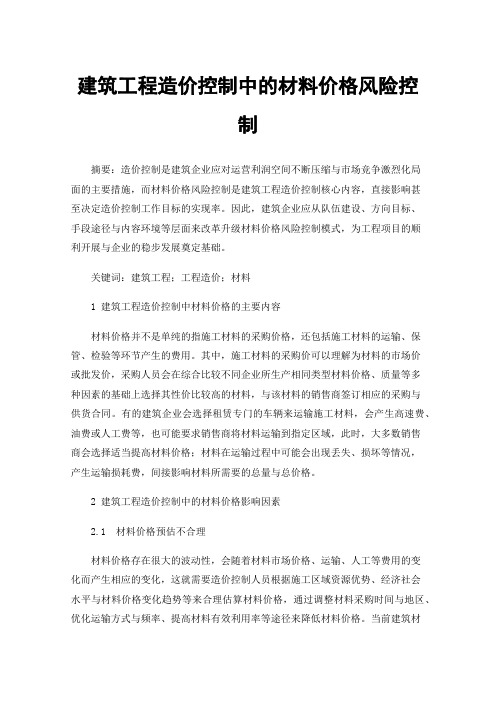 建筑工程造价控制中的材料价格风险控制

摘要：造价控制是建筑企业应对运营利润空间不断压缩与市场竞争激烈化局面的主要措施，而材料价格风险控制是建筑工程造价控制核心内容，直接影响甚至决定造价控制工作目标的实现率。因此，建筑企业应从队伍建设、方向目标、手段途径与内容环境等层面来改革升级材料价格风险控制模式，为工程项目的顺利开展与企业的稳步发展奠定基础。

关键词：建筑工程；工程造价；材料

1 建筑工程造价控制中材料价格的主要内容

材料价格并不是单纯的指施工材料的采购价格，还包括施工材料的运输、保管、检验等环节产生的费用。其中，施工材料的采购价可以理解为材料的市场价或批发价，采购人员会在综合比较不同企业所生产相同类型材料价格、质量等多种因素的基础上选择其性价比较高的材料，与该材料的销售商签订相应的采购与供货合同。有的建筑企业会选择租赁专门的车辆来运输施工材料，会产生高速费、油费或人工费等，也可能要求销售商将材料运输到指定区域，此时，大多数销售商会选择适当提高材料价格；材料在运输过程中可能会出现丢失、损坏等情况，产生运输损耗费，间接影响材料所需要的总量与总价格。

2 建筑工程造价控制中的材料价格影响因素

2.1　材料价格预估不合理

材料价格存在很大的波动性，会随着材料市场价格、运输、人工等费用的变化而产生相应的变化，这就需要造价控制人员根据施工区域资源优势、经济社会水平与材料价格变化趋势等来合理估算材料价格，通过调整材料采购时间与地区、优化运输方式与频率、提高材料有效利用率等途径来降低材料价格。当前建筑材